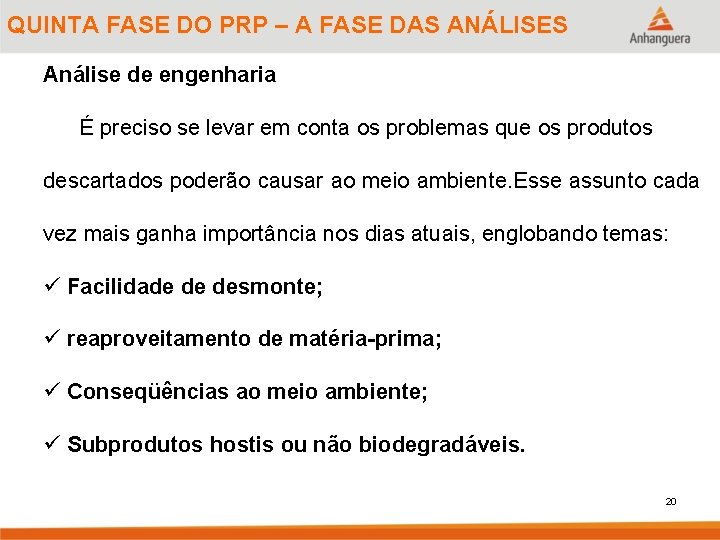 QUINTA FASE DO PRP – A FASE DAS ANÁLISES

Anhanguera

Análise de engenharia

É preciso se levar em conta os problemas que os produtos descartados poderão causar ao meio ambiente.Esse assunto cada vez mais ganha importância nos dias atuais, englobando temas:

✓ Facilidade de desmonte;

✓ reaproveitamento de matéria-prima;

✓ Conseqüências ao meio ambiente;

✓ Subprodutos hostis ou não biodegradáveis.

20